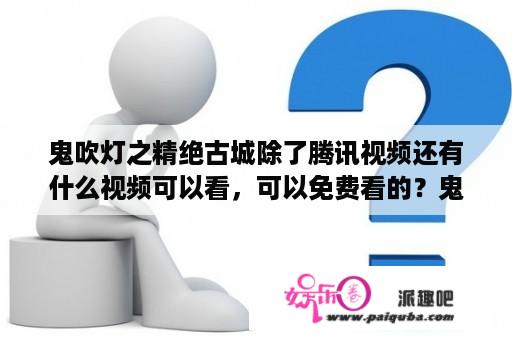 鬼吹灯之精绝古城除了腾讯视频还有什么视频可以看，可以免费看的？鬼

娱乐圈

派趣吧

www.paiquba.com